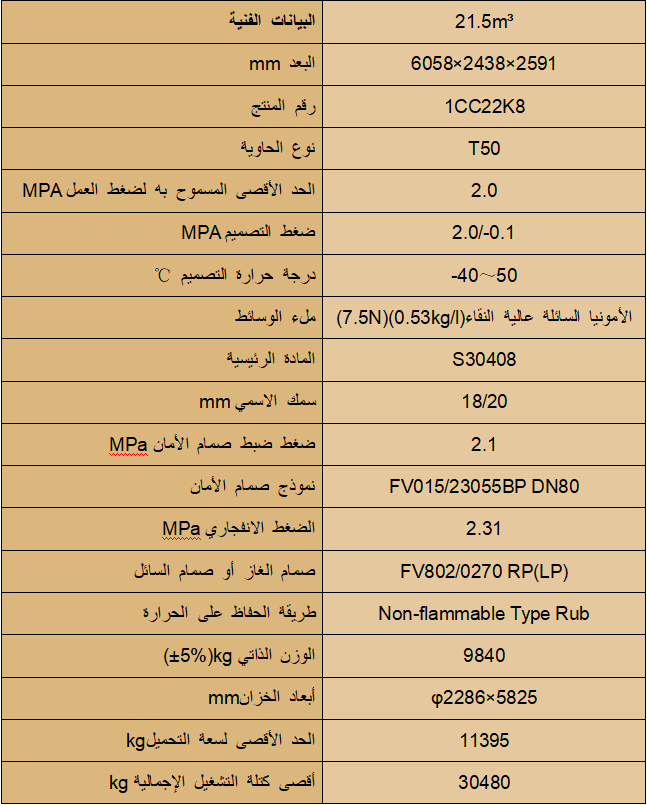 | البيانات الفنية | 21.5m³ |
|---|---|
| البعد mm | 6058×2438×2591 |
| رقم المنتج | 1CC22K8 |
| نوع الحاوية | T50 |
| الحد الأقصى المسموح به لضغط العمل MPA | 2.0 |
| ضغط التصميم MPA | 2.0/-0.1 |
| درجة حرارة التصميم ℃ | -40～50 |
| ملء الوسائط | الأمونيا السائلة عالية النقاء(7.5N)(0.53kg/l) |
| المادة الرئيسية | S30408 |
| سمك الاسمي mm | 18/20 |
| ضغط ضبط صمام الأمان MPa | 2.1 |
| نموذج صمام الأمان | FV015/23055BP DN80 |
| الضغط الانفجاري MPa | 2.31 |
| صمام الغاز أو صمام السائل | FV802/0270 RP(LP) |
| طريقة الحفاظ على الحرارة | Non-flammable Type Rub |
| الوزن الذاتي kg(±5%) | 9840 |
| أبعاد الخزانmm | φ2286×5825 |
| الحد الأقصى لسعة التحميلkg | 11395 |
| أقصى كتلة التشغيل الإجمالية kg | 30480 |